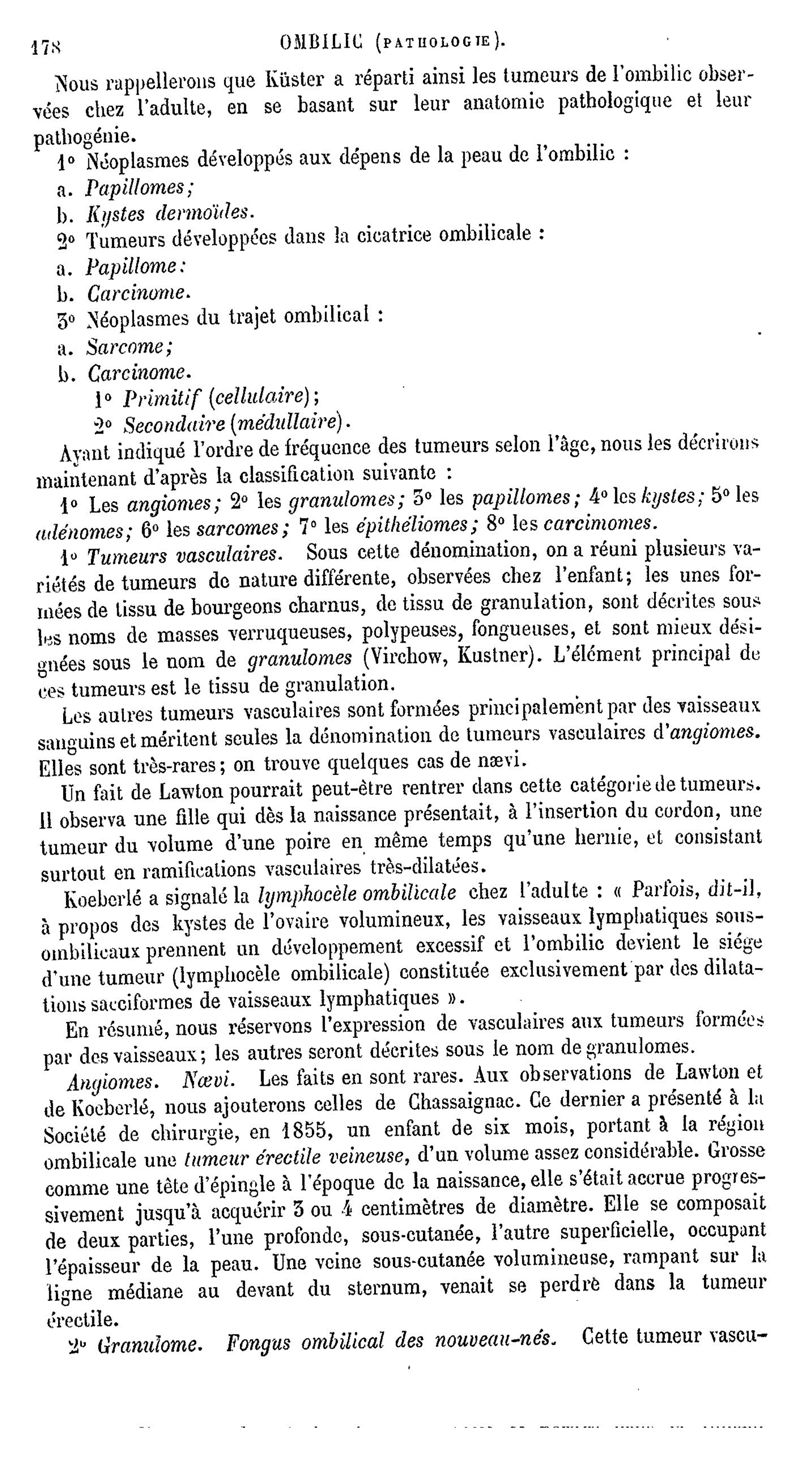 178 OMBILIC (PATHOLOGIE).

Nous rappellerons que Küster a réparti ainsi les tumeurs de l'ombilic observées chez l'adulte, en se basant sur leur anatomie pathologique et leur pathogénie.

1° Néoplasmes développés aux dépens de la peau de l'ombilic :

a. Papillomes;

b. Kystes dermoïdes.

2° Tumeurs développées dans la cicatrice ombilicale :

a. Papillome:

b. Carcinome.

3° Néoplasmes du trajet ombilical :

a. Sarcome;

b. Carcinome.

1° Primitif (cellulaire);

2° Secondaire (médullaire).

Ayant indiqué l'ordre de fréquence des tumeurs selon l'âge, nous les décrirons maintenant d'après la classification suivante :

1° Les angiomes; 2° les granulomes; 3° les papillomes; 4° les kystes; 5° les adénomes; 6° les sarcomes; 7° les épithéliomes; 8° les carcimomes.

1° Tumeurs vasculaires. Sous cette dénomination, on a réuni plusieurs variétés de tumeurs de nature différente, observées chez l'enfant; les unes formées de tissu de bourgeons charnus, de tissu de granulation, sont décrites sous les noms de masses verruqueuses, polypeuses, fongueuses, et sont mieux désignées sous le nom de granulomes (Virchow, Kustner). L'élément principal de ces tumeurs est le tissu de granulation.

Les autres tumeurs vasculaires sont formées principalement par des vaisseaux sanguins et méritent seules la dénomination de tumeurs vasculaires d'angiomes. Elles sont très-rares; on trouve quelques cas de nævi.

Un fait de Lawton pourrait peut-être rentrer dans cette catégorie de tumeurs. Il observa une fille qui dès la naissance présentait, à l'insertion du cordon, une tumeur du volume d'une poire en même temps qu'une hernie, et consistant surtout en ramifications vasculaires très-dilatées.

Koeberlé a signalé la lymphocèle ombilicale chez l'adulte : « Parfois, dit-il, à propos des kystes de l'ovaire volumineux, les vaisseaux lymphatiques sous-ombilicaux prennent un développement excessif et l'ombilic devient le siége d'une tumeur (lymphocèle ombilicale) constituée exclusivement par des dilatations sacciformes de vaisseaux lymphatiques ».

En résumé, nous réservons l'expression de vasculaires aux tumeurs formées par des vaisseaux; les autres seront décrites sous le nom de granulomes.

Angiomes. Nœvi. Les faits en sont rares. Aux observations de Lawton et de Koeberlé, nous ajouterons celles de Chassaignac. Ce dernier a présenté à la Société de chirurgie, en 1855, un enfant de six mois, portant à la région ombilicale une tumeur érectile veineuse, d'un volume assez considérable. Grosse comme une tête d'épingle à l'époque de la naissance, elle s'était accrue progressivement jusqu'à acquérir 3 ou 4 centimètres de diamètre. Elle se composait de deux parties, l'une profonde, sous-cutanée, l'autre superficielle, occupant l'épaisseur de la peau. Une veine sous-cutanée volumineuse, rampant sur la ligne médiane au devant du sternum, venait se perdre dans la tumeur érectile.

2° Granulome. Fongus ombilical des nouveau-nés. Cette tumeur vascu-